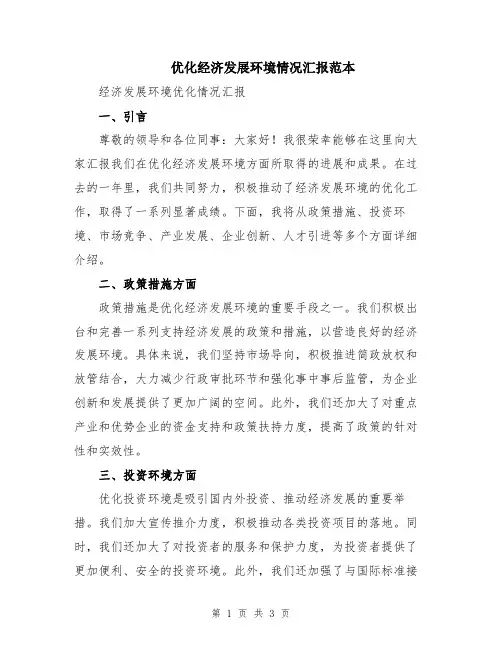 优化经济发展环境情况汇报范本

经济发展环境优化情况汇报

一、引言

尊敬的领导和各位同事：大家好！我很荣幸能够在这里向大家汇报我们在优化经济发展环境方面所取得的进展和成果。在过去的一年里，我们共同努力，积极推动了经济发展环境的优化工作，取得了一系列显著成绩。下面，我将从政策措施、投资环境、市场竞争、产业发展、企业创新、人才引进等多个方面详细介绍。

二、政策措施方面

政策措施是优化经济发展环境的重要手段之一。我们积极出台和完善一系列支持经济发展的政策和措施，以营造良好的经济发展环境。具体来说，我们坚持市场导向，积极推进简政放权和放管结合，大力减少行政审批环节和强化事中事后监管，为企业创新和发展提供了更加广阔的空间。此外，我们还加大了对重点产业和优势企业的资金支持和政策扶持力度，提高了政策的针对性和实效性。

三、投资环境方面

优化投资环境是吸引国内外投资、推动经济发展的重要举措。我们加大宣传推介力度，积极推动各类投资项目的落地。同时，我们还加大了对投资者的服务和保护力度，为投资者提供了更加便利、安全的投资环境。此外，我们还加强了与国际标准接

第 1 页 共 3 页